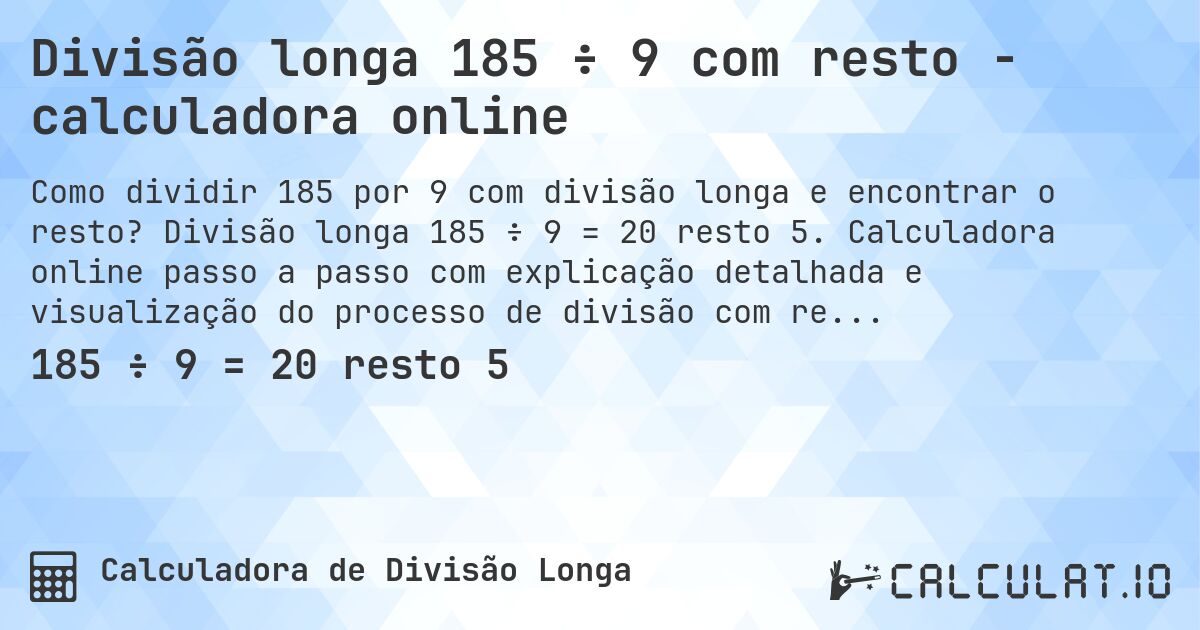 Divisão longa 185 ÷ 9 com resto - calculadora online

Como dividir 185 por 9 com divisão longa e encontrar o resto? Divisão longa 185 ÷ 9 = 20 resto 5. Calculadora online passo a passo com explicação detalhada e visualização do processo de divisão com re...

185 ÷ 9 = 20 resto 5

Calculadora de Divisão Longa

CALCULAT.IO